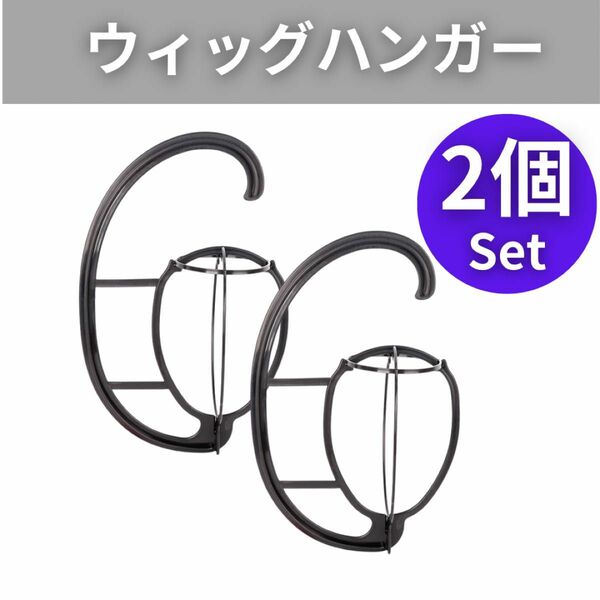 ウィッグハンガー

2個
Set